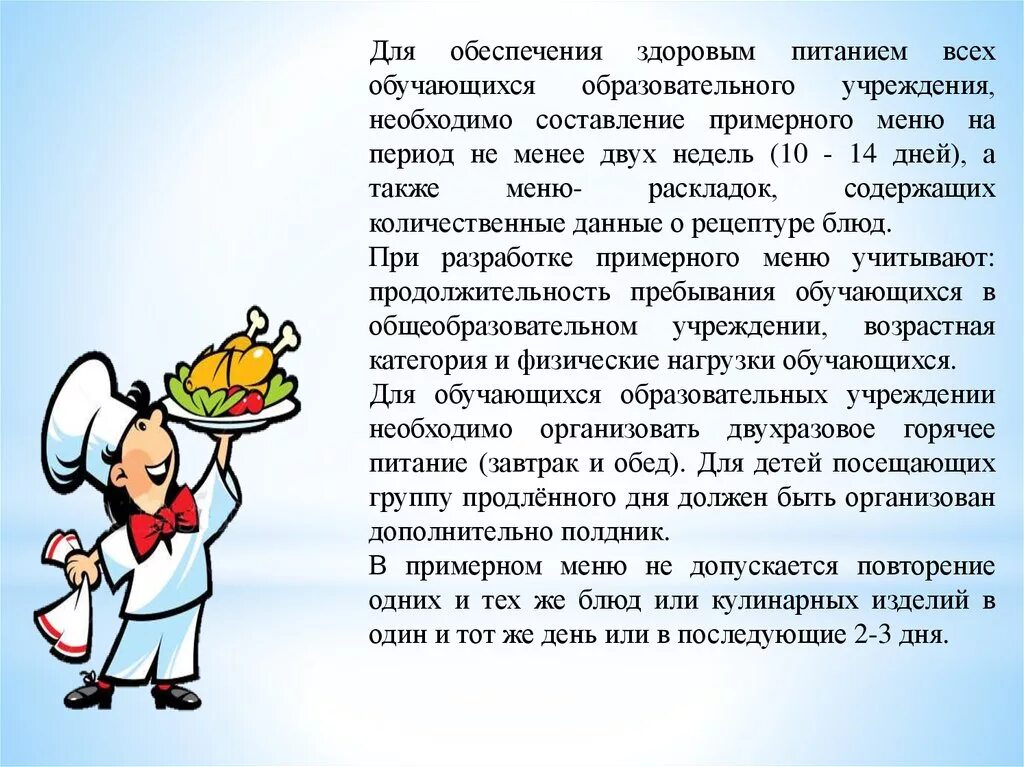 Для обеспечения здоровым питанием всех обучающихся образовательного учреждения, необходимо составление примерного меню на период не менее двух недель (10 - 14 дней), а также меню- раскладок, содержащих количественные данные о рецептуре блюд.

При разработке примерного меню учитывают: продолжительность пребывания обучающихся в общеобразовательном учреждении, возрастная категория и физические нагрузки обучающихся.

Для обучающихся образовательных учреждении необходимо организовать двухразовое горячее питание (завтрак и обед). Для детей посещающих группу продлённого дня должен быть организован дополнительно полдник.

В примерном меню не допускается повторение одних и тех же блюд или кулинарных изделий в один и тот же день или в последующие 2-3 дня.